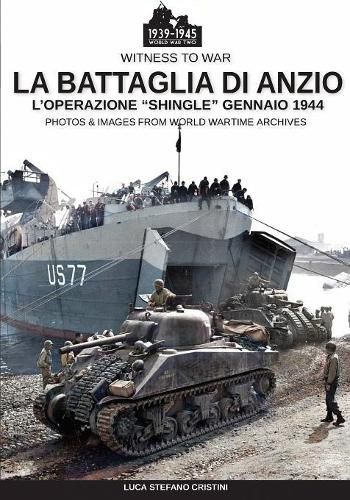 1939-1945
WORLD WAR TWO

WITNESS TO WAR

LA BATTAGLIA DI ANZIO

L'OPERAZIONE "SHINGLE" GENNAIO 1944

PHOTOS & IMAGES FROM WORLD WARTIME ARCHIVES

US 77

LUCA STEFANO CRISTINI